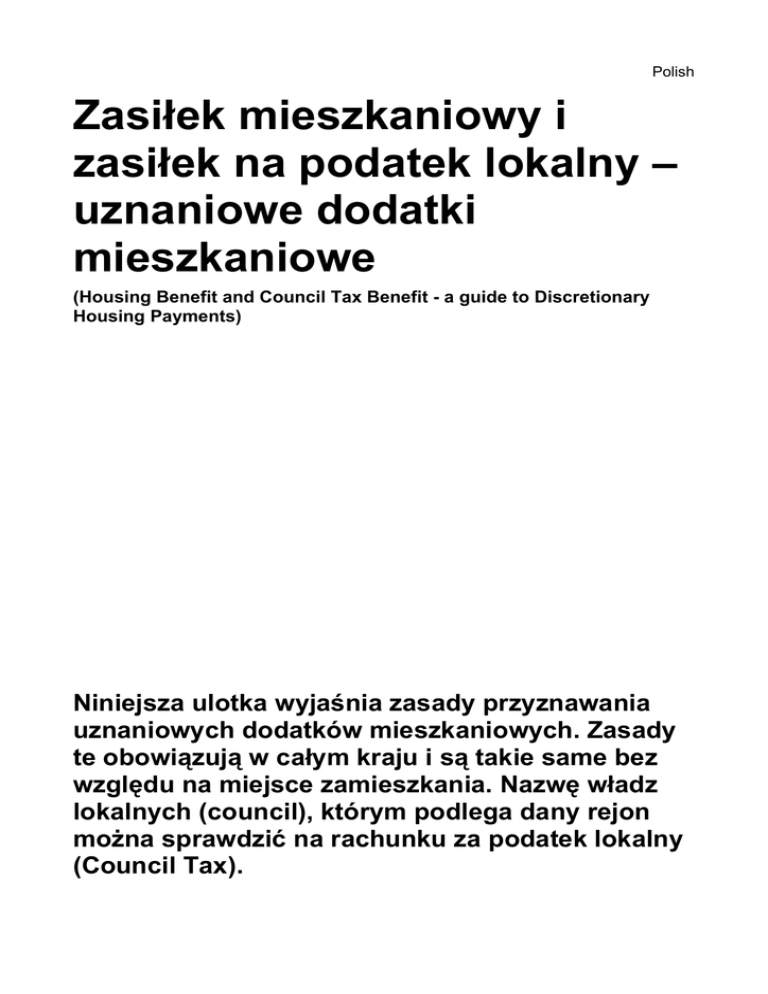 Polish

Zasiłek mieszkaniowy i zasiłek na podatek lokalny – uznaniowe dodatki mieszkaniowe

(Housing Benefit and Council Tax Benefit - a guide to Discretionary Housing Payments)

Niniejsza ulotka wyjaśnia zasady przyznawania uznaniowych dodatków mieszkaniowych. Zasady te obowiązują w całym kraju i są takie same bez względu na miejsce zamieszkania. Nazwę władz lokalnych (council), którym podlega dany rejon można sprawdzić na rachunku za podatek lokalny (Council Tax).